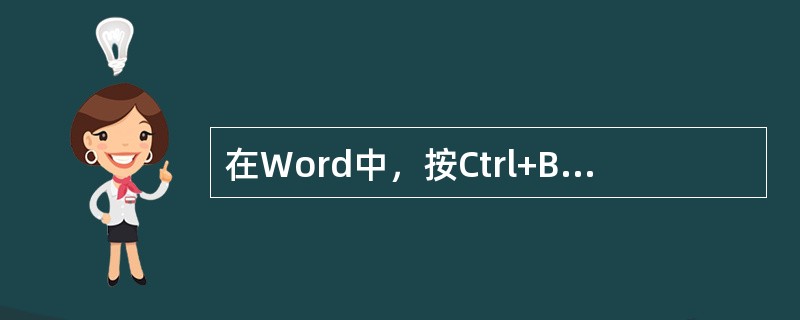 在Word中，按Ctrl+B...